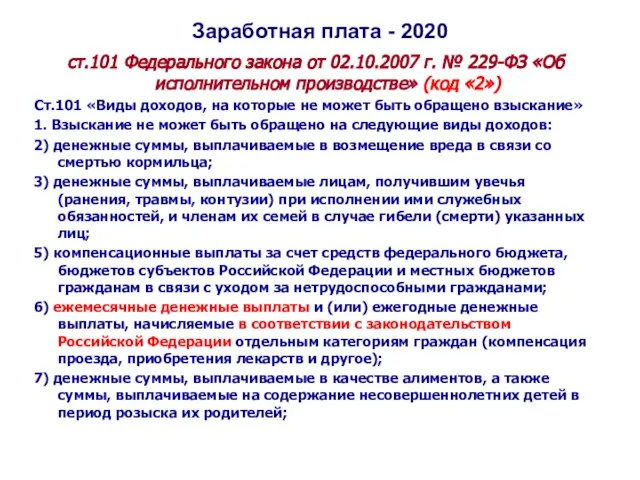 Заработная плата - 2020

ст.101 Федерального закона от 02.10.2007 г. № 229-ФЗ «Об исполнительном производстве» (код «2»)

Ст.101 «Виды доходов, на которые не может быть обращено взыскание»

1. Взыскание не может быть обращено на следующие виды доходов:

2) денежные суммы, выплачиваемые в возмещение вреда в связи со смертью кормильца;

3) денежные суммы, выплачиваемые лицам, получившим увечья (ранения, травмы, контузии) при исполнении ими служебных обязанностей, и членам их семей в случае гибели (смерти) указанных лиц;

5) компенсационные выплаты за счет средств федерального бюджета, бюджетов субъектов Российской Федерации и местных бюджетов гражданам в связи с уходом за нетрудоспособными гражданами;

6) ежемесячные денежные выплаты и (или) ежегодные денежные выплаты, начисляемые в соответствии с законодательством Российской Федерации отдельным категориям граждан (компенсация проезда, приобретения лекарств и другое);

7) денежные суммы, выплачиваемые в качестве алиментов, а также суммы, выплачиваемые на содержание несовершеннолетних детей в период розыска их родителей;